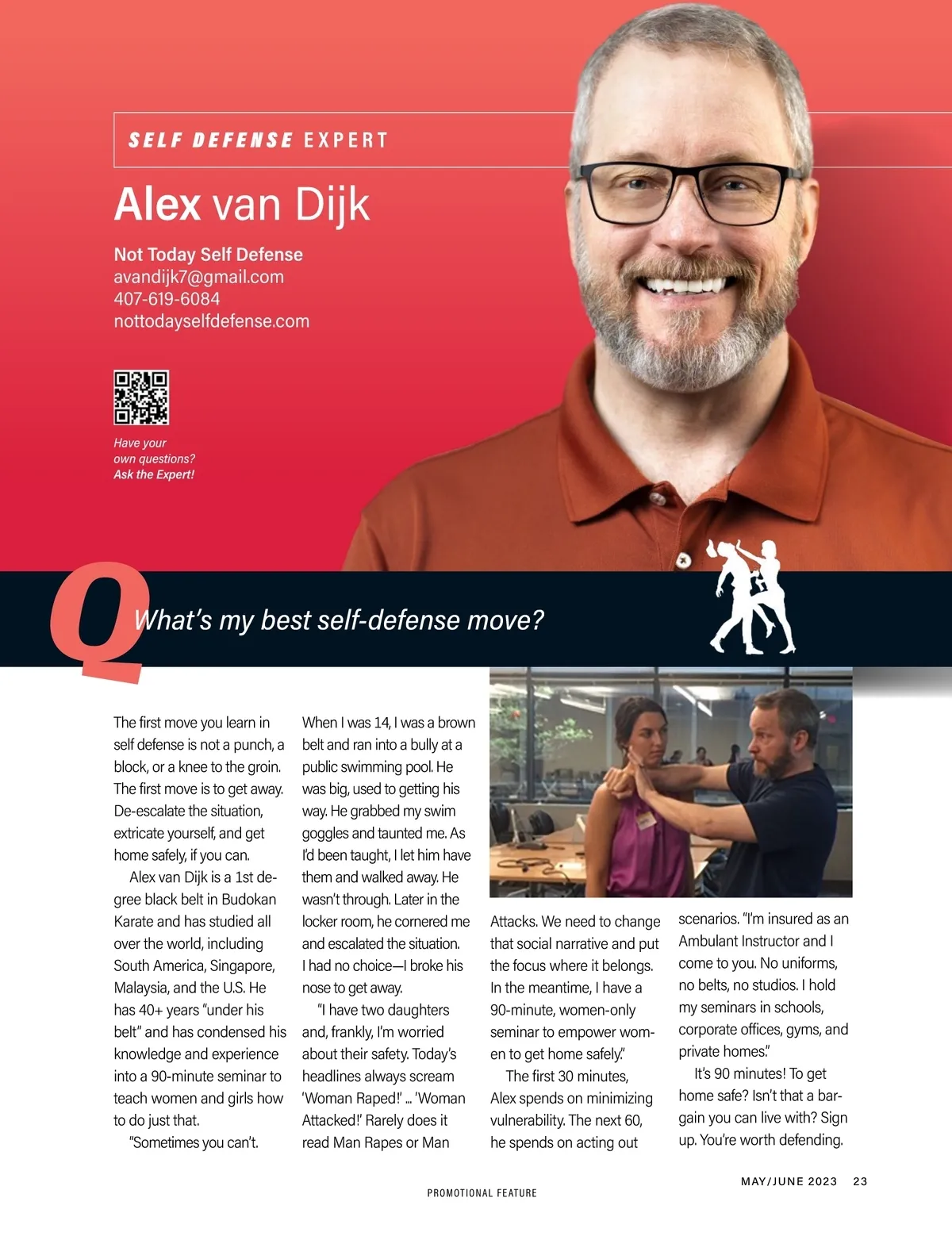 SELF DEFENSE EXPERT

Alex van Dijk

Not Today Self Defense
avandijk7@gmail.com
407-619-6084
nottodayselfdefense.com

Have your own questions? Ask the Expert!

Q What's my best self-defense move?

The first move you learn in self defense is not a punch, a block, or a knee to the groin. The first move is to get away. De-escalate the situation, extricate yourself, and get home safely, if you can.

Alex van Dijk is a 1st degree black belt in Budokan Karate and has studied all over the world, including South America, Singapore, Malaysia, and the U.S. He has 40+ years "under his belt" and has condensed his knowledge and experience into a 90-minute seminar to teach women and girls how to do just that.

"Sometimes you can't. When I was 14, I was a brown belt and ran into a bully at a public swimming pool. He was big, used to getting his way. He grabbed my swim goggles and taunted me. As I'd been taught, I let him have them and walked away. He wasn't through. Later in the locker room, he cornered me and escalated the situation. I had no choice—I broke his nose to get away.

"I have two daughters and, frankly, I'm worried about their safety. Today's headlines always scream 'Woman Raped!' ... 'Woman Attacked!' Rarely does it read Man Rapes or Man Attacks. We need to change that social narrative and put the focus where it belongs. In the meantime, I have a 90-minute, women-only seminar to empower women to get home safely."

The first 30 minutes, Alex spends on minimizing vulnerability. The next 60, he spends on acting out scenarios. "I'm insured as an Ambulant Instructor and I come to you. No uniforms, no belts, no studios. I hold my seminars in schools, corporate offices, gyms, and private homes."

It's 90 minutes! To get home safe? Isn't that a bargain you can live with? Sign up. You're worth defending.

MAY/JUNE 2023 23

PROMOTIONAL FEATURE